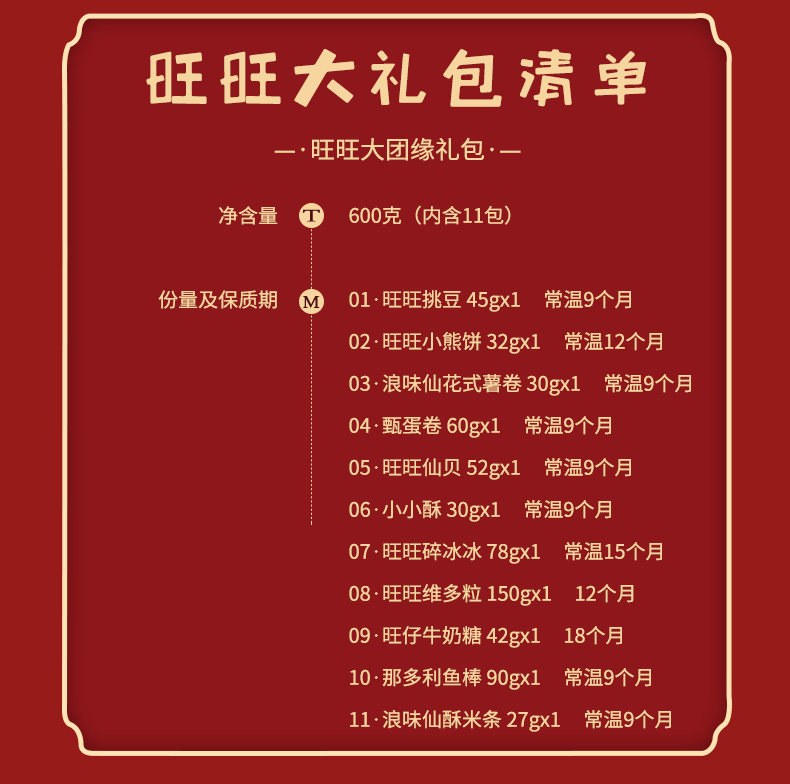 旺旺大礼包清单

—·旺旺大团缘礼包·—

净含量 T 600克（内含11包）

份量及保质期 M 01·旺旺挑豆 45gx1 常温9个月

02·旺旺小熊饼 32gx1 常温12个月

03·浪味仙花式薯卷 30gx1 常温9个月

04·甄蛋卷 60gx1 常温9个月

05·旺旺仙贝 52gx1 常温9个月

06·小小酥 30gx1 常温9个月

07·旺旺碎冰冰 78gx1 常温15个月

08·旺旺维多粒 150gx1 12个月

09·旺仔牛奶糖 42gx1 18个月

10·那多利鱼棒 90gx1 常温9个月

11·浪味仙酥米条 27gx1 常温9个月